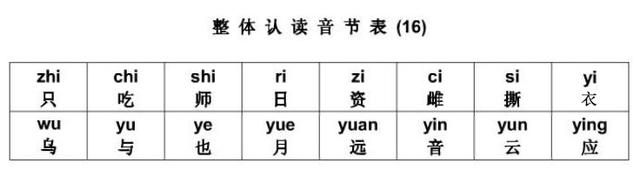 整体认读音节表 (16)

| zhi 只 | chi 吃 | shi 师 | ri 日 | zi 资 | ci 雌 | si 撕 | yi 衣 |
|---|---|---|---|---|---|---|---|
| wu 乌 | yu 与 | ye 也 | yue 月 | yuan 远 | yin 音 | yun 云 | ying 应 |